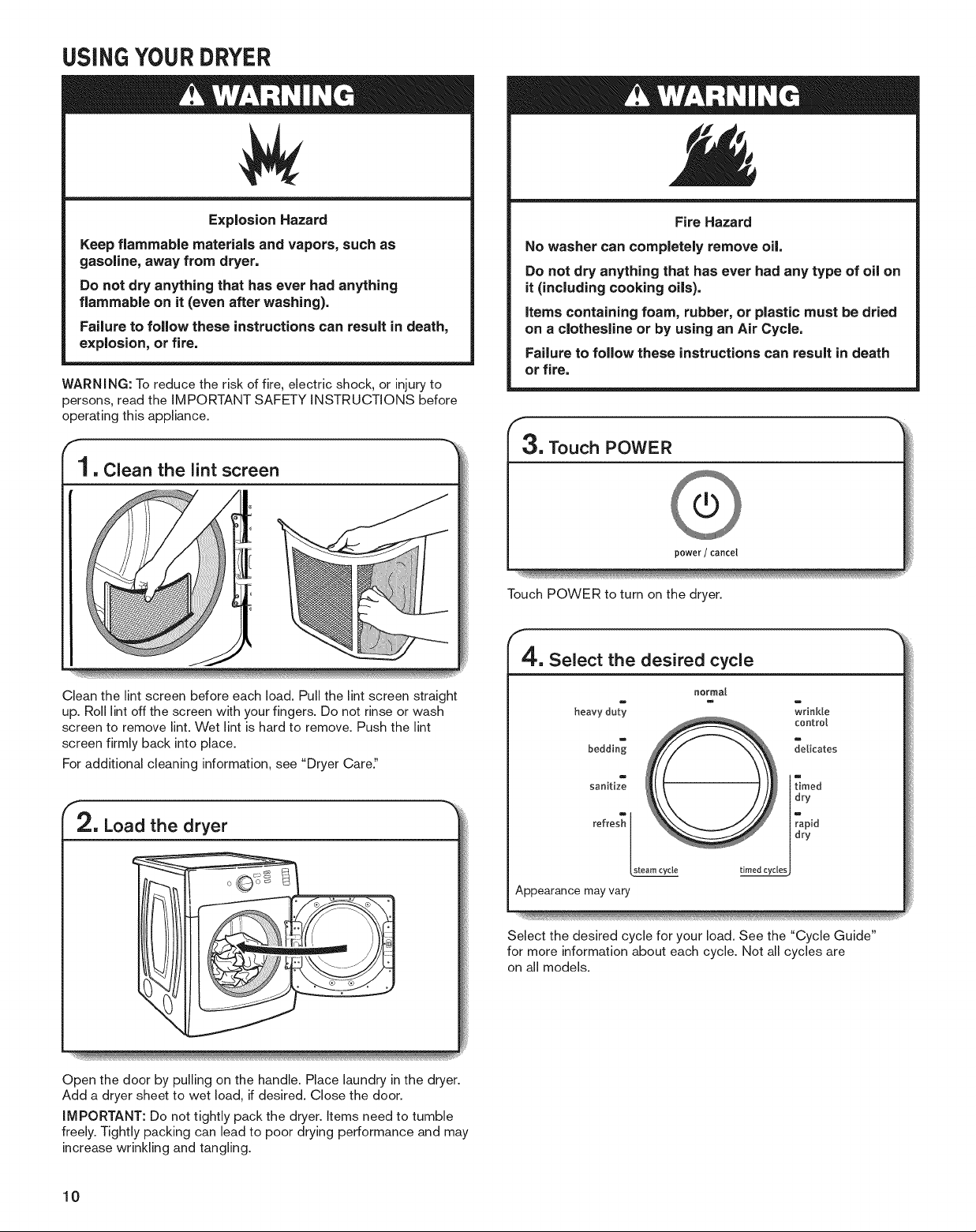 USING YOUR DRYER

WARNING

Explosion Hazard

Keep flammable materials and vapors, such as gasoline, away from dryer.

Do not dry anything that has ever had anything flammable on it (even after washing).

Failure to follow these instructions can result in death, explosion, or fire.

WARNING: To reduce the risk of fire, electric shock, or injury to persons, read the IMPORTANT SAFETY INSTRUCTIONS before operating this appliance.

1. Clean the lint screen

Clean the lint screen before each load. Pull the lint screen straight up. Roll lint off the screen with your fingers. Do not rinse or wash screen to remove lint. Wet lint is hard to remove. Push the lint screen firmly back into place.

For additional cleaning information, see "Dryer Care."

2. Load the dryer

Open the door by pulling on the handle. Place laundry in the dryer. Add a dryer sheet to wet load, if desired. Close the door.

IMPORTANT: Do not tightly pack the dryer. Items need to tumble freely. Tightly packing can lead to poor drying performance and may increase wrinkling and tangling.

WARNING

Fire Hazard

No washer can completely remove oil.

Do not dry anything that has ever had any type of oil on it (including cooking oils).

Items containing foam, rubber, or plastic must be dried on a clothesline or by using an Air Cycle.

Failure to follow these instructions can result in death or fire.

3. Touch POWER

power / cancel

Touch POWER to turn on the dryer.

4. Select the desired cycle

normal
heavy duty
bedding
sanitize
refresh
wrinkle control
delicates
timed dry
rapid dry
steam cycle
timed cycles

Appearance may vary

Select the desired cycle for your load. See the "Cycle Guide" for more information about each cycle. Not all cycles are on all models.

10